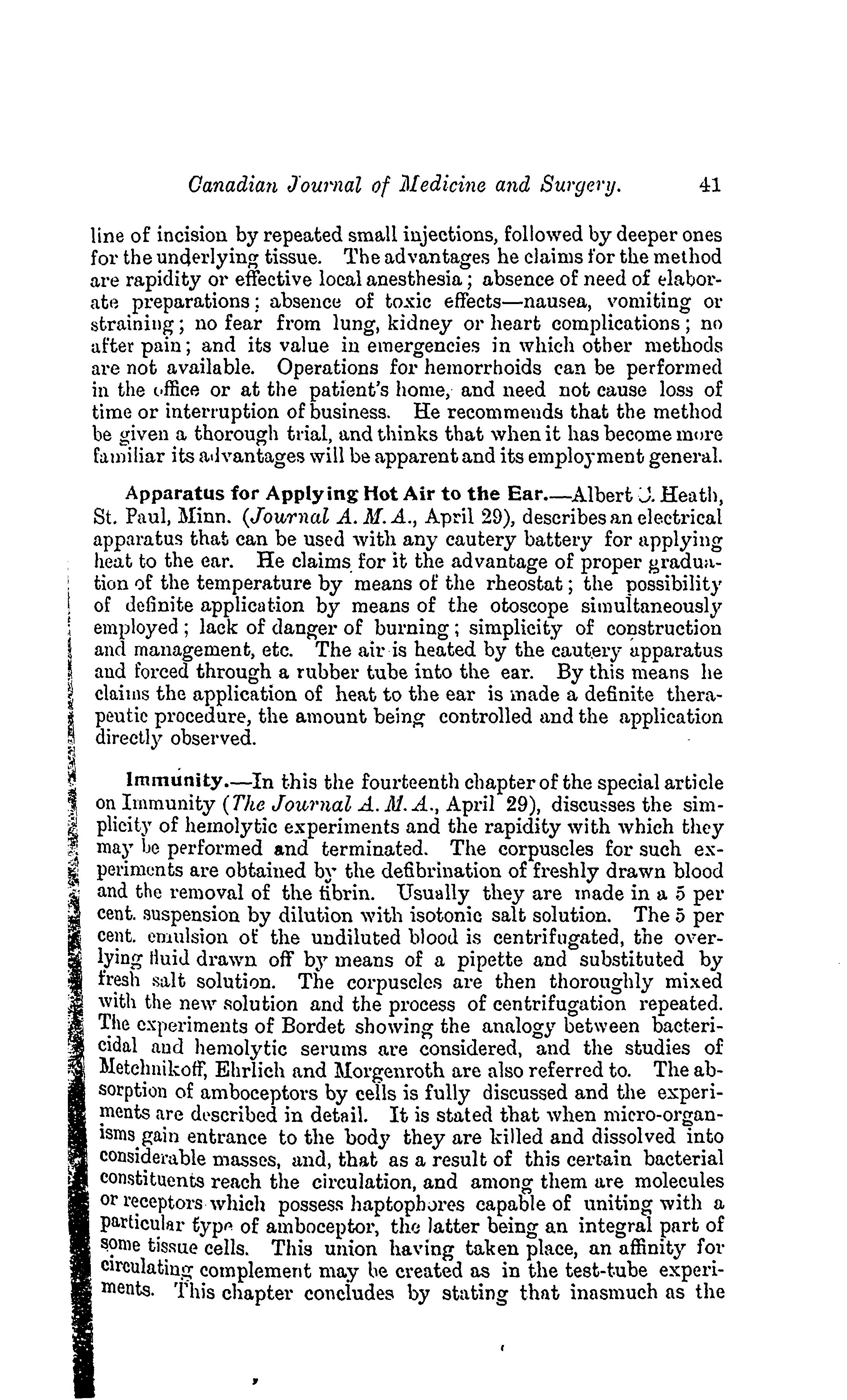 Canadian Journal of Medicine and Surgery. 41

line of incision by repeated small injections, followed by deeper ones for the underlying tissue. The advantages he claims for the method are rapidity or effective local anesthesia; absence of need of elaborate preparations; absence of toxic effects—nausea, vomiting or straining; no fear from lung, kidney or heart complications; no after pain; and its value in emergencies in which other methods are not available. Operations for hemorrhoids can be performed in the office or at the patient's home, and need not cause loss of time or interruption of business. He recommends that the method be given a thorough trial, and thinks that when it has become more familiar its advantages will be apparent and its employment general.

Apparatus for Applying Hot Air to the Ear.—Albert J. Heath, St. Paul, Minn. (Journal A. M. A., April 29), describes an electrical apparatus that can be used with any cautery battery for applying heat to the ear. He claims for it the advantage of proper graduation of the temperature by means of the rheostat; the possibility of definite application by means of the otoscope simultaneously employed; lack of danger of burning; simplicity of construction and management, etc. The air is heated by the cautery apparatus and forced through a rubber tube into the ear. By this means he claims the application of heat to the ear is made a definite therapeutic procedure, the amount being controlled and the application directly observed.

Immunity.—In this the fourteenth chapter of the special article on Immunity (The Journal A. M. A., April 29), discusses the simplicity of hemolytic experiments and the rapidity with which they may be performed and terminated. The corpuscles for such experiments are obtained by the defibrination of freshly drawn blood and the removal of the fibrin. Usually they are made in a 5 per cent. suspension by dilution with isotonic salt solution. The 5 per cent. emulsion of the undiluted blood is centrifugated, the overlying fluid drawn off by means of a pipette and substituted by fresh salt solution. The corpuscles are then thoroughly mixed with the new solution and the process of centrifugation repeated. The experiments of Bordet showing the analogy between bactericidal and hemolytic serums are considered, and the studies of Metchnikoff, Ehrlich and Morgenroth are also referred to. The absorption of amboceptors by cells is fully discussed and the experiments are described in detail. It is stated that when micro-organisms gain entrance to the body they are killed and dissolved into considerable masses, and, that as a result of this certain bacterial constituents reach the circulation, and among them are molecules or receptors which possess haptophores capable of uniting with a particular type of amboceptor, the latter being an integral part of some tissue cells. This union having taken place, an affinity for circulating complement may be created as in the test-tube experiments. This chapter concludes by stating that inasmuch as the